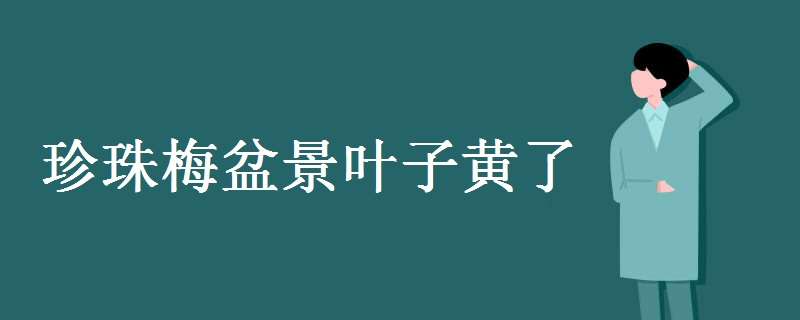 珍珠梅盆景叶子黄了